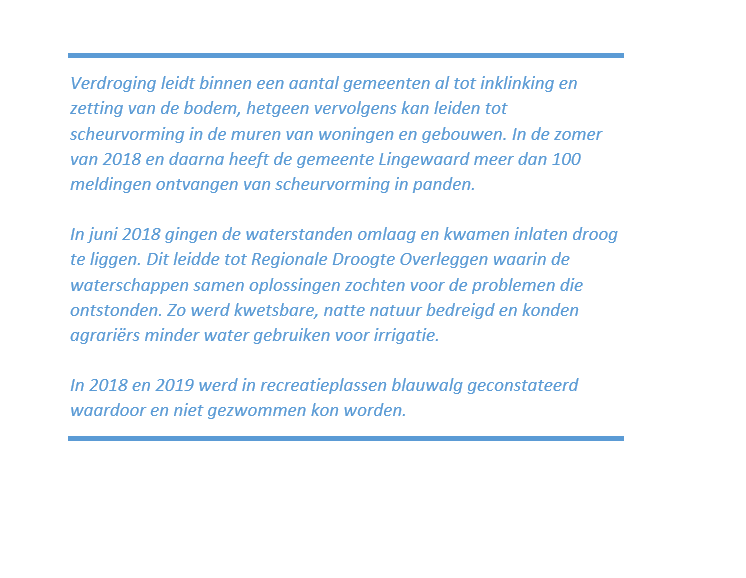 Verdroging leidt binnen een aantal gemeenten al tot inklinking en zetting van de bodem, hetgeen vervolgens kan leiden tot scheurvorming in de muren van woningen en gebouwen. In de zomer van 2018 en daarna heeft de gemeente Lingewaard meer dan 100 meldingen ontvangen van scheurvorming in panden.

In juni 2018 gingen de waterstanden omlaag en kwamen inlaten droog te liggen. Dit leidde tot Regionale Droogte Overleggen waarin de waterschappen samen oplossingen zochten voor de problemen die ontstonden. Zo werd kwetsbare, natte natuur bedreigd en konden agrariërs minder water gebruiken voor irrigatie.

In 2018 en 2019 werd in recreatieplassen blauwalg geconstateerd waardoor en niet gezwommen kon worden.